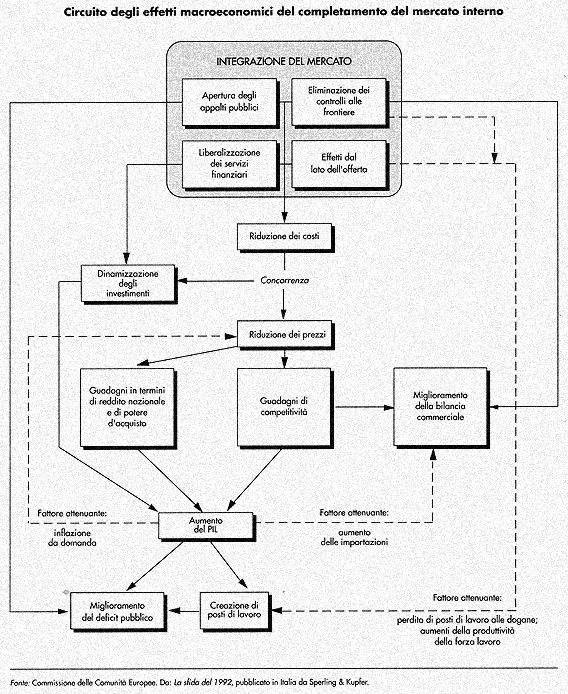 Circuito degli effetti macroeconomici del completamento del mercato interno

INTEGRAZIONE DEL MERCATO

Apertura degli appalti pubblici

Eliminazione dei controlli alle frontiere

Liberalizzazione dei servizi finanziari

Effetti dal lato dell'offerta

Riduzione dei costi

Dinamizzazione degli investimenti

Concorrenza

Riduzione dei prezzi

Guadagni in termini di reddito nazionale e di potere d'acquisto

Guadagni di competitività

Miglioramento della bilancia commerciale

Fattore attenuante:

inflazione da domanda

Aumento del PIL

Fattore attenuante:

aumento delle importazioni

Miglioramento del deficit pubblico

Creazione di posti di lavoro

Fattore attenuante:

perdita di posti di lavoro alle dogane; aumenti della produttività della forza lavoro

Fonte: Commissione delle Comunità Europee. Da: La sfida del 1992, pubblicato in Italia da Sperling & Kupfer.